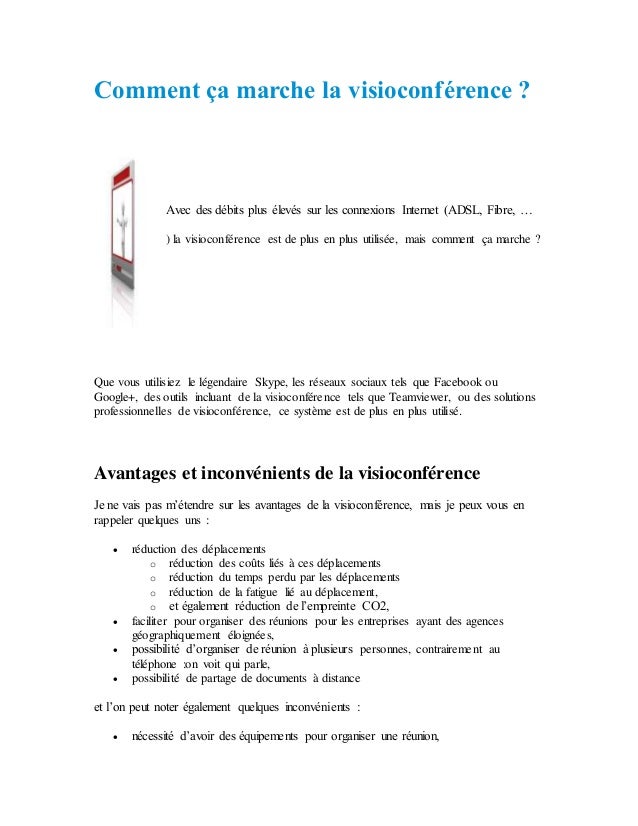 Comment ça marche la visioconférence ?

Avec des débits plus élevés sur les connexions Internet (ADSL, Fibre, … ) la visioconférence est de plus en plus utilisée, mais comment ça marche ?

Que vous utilisiez le légendaire Skype, les réseaux sociaux tels que Facebook ou Google+, des outils incluant de la visioconférence tels que Teamviewer, ou des solutions professionnelles de visioconférence, ce système est de plus en plus utilisé.

Avantages et inconvénients de la visioconférence

Je ne vais pas m'étendre sur les avantages de la visioconférence, mais je peux vous en rappeler quelques uns :

- réduction des déplacements
  - réduction des coûts liés à ces déplacements
  - réduction du temps perdu par les déplacements
  - réduction de la fatigue lié au déplacement,
  - et également réduction de l'empreinte CO2,
- faciliter pour organiser des réunions pour les entreprises ayant des agences géographiquement éloignées,
- possibilité d'organiser de réunion à plusieurs personnes, contrairement au téléphone :on voit qui parle,
- possibilité de partage de documents à distance

et l'on peut noter également quelques inconvénients :

- nécessité d'avoir des équipements pour organiser une réunion,